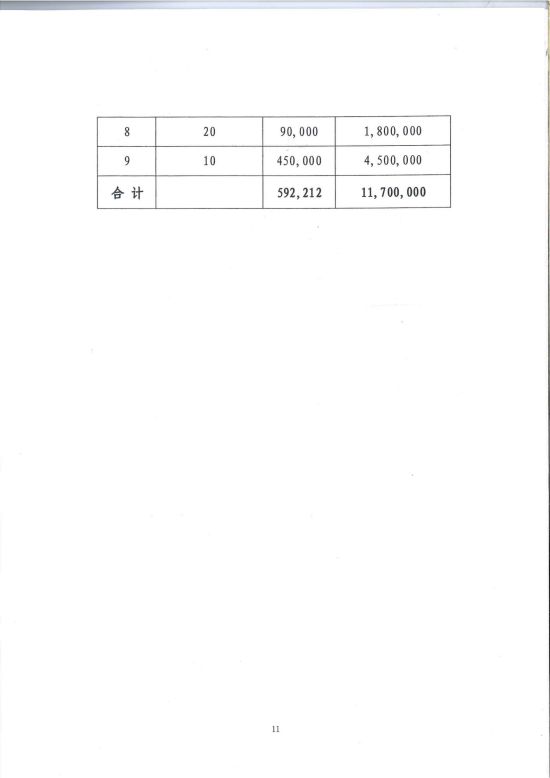 | 8 | 20 | 90,000 | 1,800,000 |
|---|---|---|---|
| 9 | 10 | 450,000 | 4,500,000 |
| 合 计 | | 592,212 | 11,700,000 |

11